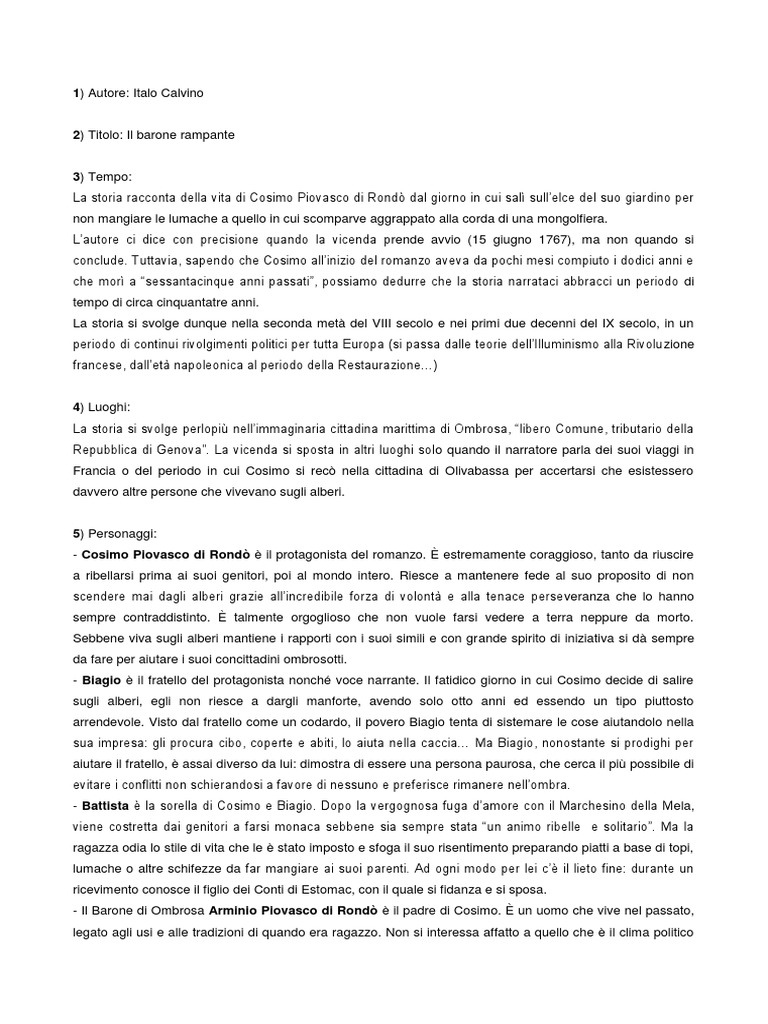 1) Autore: Italo Calvino

2) Titolo: Il barone rampante

3) Tempo:
La storia racconta della vita di Cosimo Piovasco di Rondò dal giorno in cui salì sull'elce del suo giardino per non mangiare le lumache a quello in cui scomparve aggrappato alla corda di una mongolfiera.
L'autore ci dice con precisione quando la vicenda prende avvio (15 giugno 1767), ma non quando si conclude. Tuttavia, sapendo che Cosimo all'inizio del romanzo aveva da pochi mesi compiuto i dodici anni e che morì a "sessantacinque anni passati", possiamo dedurre che la storia narrataci abbracci un periodo di tempo di circa cinquantatre anni.
La storia si svolge dunque nella seconda metà del VIII secolo e nei primi due decenni del IX secolo, in un periodo di continui rivolgimenti politici per tutta Europa (si passa dalle teorie dell'Illuminismo alla Rivoluzione francese, dall'età napoleonica al periodo della Restaurazione…)

4) Luoghi:
La storia si svolge perlopiù nell'immaginaria cittadina marittima di Ombrosa, "libero Comune, tributario della Repubblica di Genova". La vicenda si sposta in altri luoghi solo quando il narratore parla dei suoi viaggi in Francia o del periodo in cui Cosimo si recò nella cittadina di Olivabassa per accertarsi che esistessero davvero altre persone che vivevano sugli alberi.

5) Personaggi:
- Cosimo Piovasco di Rondò è il protagonista del romanzo. È estremamente coraggioso, tanto da riuscire a ribellarsi prima ai suoi genitori, poi al mondo intero. Riesce a mantenere fede al suo proposito di non scendere mai dagli alberi grazie all'incredibile forza di volontà e alla tenace perseveranza che lo hanno sempre contraddistinto. È talmente orgoglioso che non vuole farsi vedere a terra neppure da morto. Sebbene viva sugli alberi mantiene i rapporti con i suoi simili e con grande spirito di iniziativa si dà sempre da fare per aiutare i suoi concittadini ombrosotti.
- Biagio è il fratello del protagonista nonché voce narrante. Il fatidico giorno in cui Cosimo decide di salire sugli alberi, egli non riesce a dargli manforte, avendo solo otto anni ed essendo un tipo piuttosto arrendevole. Visto dal fratello come un codardo, il povero Biagio tenta di sistemare le cose aiutandolo nella sua impresa: gli procura cibo, coperte e abiti, lo aiuta nella caccia… Ma Biagio, nonostante si prodighi per aiutare il fratello, è assai diverso da lui: dimostra di essere una persona paurosa, che cerca il più possibile di evitare i conflitti non schierandosi a favore di nessuno e preferisce rimanere nell'ombra.
- Battista è la sorella di Cosimo e Biagio. Dopo la vergognosa fuga d'amore con il Marchesino della Mela, viene costretta dai genitori a farsi monaca sebbene sia sempre stata "un animo ribelle e solitario". Ma la ragazza odia lo stile di vita che le è stato imposto e sfoga il suo risentimento preparando piatti a base di topi, lumache o altre schifezze da far mangiare ai suoi parenti. Ad ogni modo per lei c'è il lieto fine: durante un ricevimento conosce il figlio dei Conti di Estomac, con il quale si fidanza e si sposa.
- Il Barone di Ombrosa Arminio Piovasco di Rondò è il padre di Cosimo. È un uomo che vive nel passato, legato agli usi e alle tradizioni di quando era ragazzo. Non si interessa affatto a quello che è il clima politico